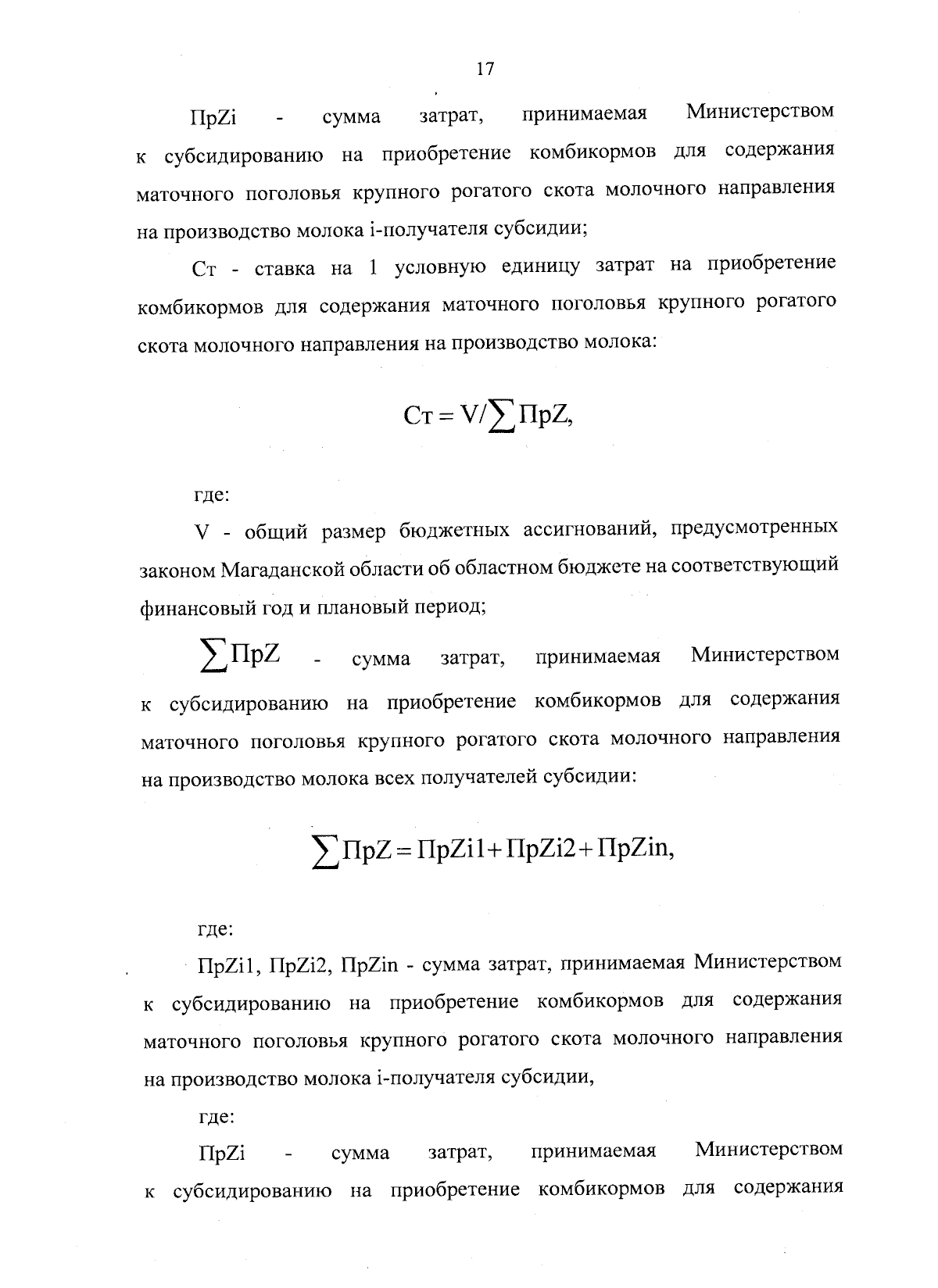 17

ПрZi - сумма затрат, принимаемая Министерством к субсидированию на приобретение комбикормов для содержания маточного поголовья крупного рогатого скота молочного направления на производство молока i-получателя субсидии;

Ст - ставка на 1 условную единицу затрат на приобретение комбикормов для содержания маточного поголовья крупного рогатого скота молочного направления на производство молока:

$Ст = V/\sum ПрZ,$

где:

V - общий размер бюджетных ассигнований, предусмотренных законом Магаданской области об областном бюджете на соответствующий финансовый год и плановый период;

$\sum ПрZ$ - сумма затрат, принимаемая Министерством к субсидированию на приобретение комбикормов для содержания маточного поголовья крупного рогатого скота молочного направления на производство молока всех получателей субсидии:

$\sum ПрZ = ПрZi1 + ПрZi2 + ПрZin,$

где:

ПрZi1, ПрZi2, ПрZin - сумма затрат, принимаемая Министерством к субсидированию на приобретение комбикормов для содержания маточного поголовья крупного рогатого скота молочного направления на производство молока i-получателя субсидии,

где:

ПрZi - сумма затрат, принимаемая Министерством к субсидированию на приобретение комбикормов для содержания